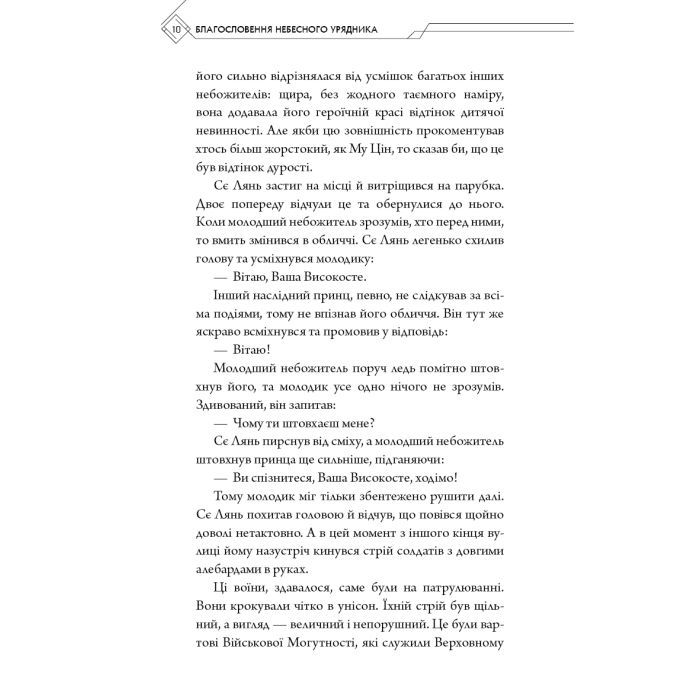 10 БЛАГОСЛОВЕННЯ НЕБЕСНОГО УРЯДНИКА

його сильно відрізнялася від усмішок багатьох інших небожителів: щира, без жодного таємного наміру, вона додавала його героїчній красі відтінок дитячої невинності. Але якби цю зовнішність прокоментував хтось більш жорстокий, як Му Цін, то сказав би, що це був відтінок дурості.

Сє Лянь застиг на місці й витріщився на парубка. Двоє попереду відчули це та обернулися до нього. Коли молодший небожитель зрозумів, хто перед ними, то вмить змінився в обличчі. Сє Лянь легенько схилив голову та усміхнувся молодику:

— Вітаю, Ваша Високосте.

Інший наслідний принц, певно, не слідкував за всіма подіями, тому не впізнав його обличчя. Він тут же яскраво всміхнувся та промовив у відповідь:

— Вітаю!

Молодший небожитель поруч ледь помітно штовхнув його, та молодик усе одно нічого не зрозумів. Здивований, він запитав:

— Чому ти штовхаєш мене?

Сє Лянь пирснув від сміху, а молодший небожитель штовхнув принца ще сильніше, підганяючи:

— Ви спізнитеся, Ваша Високосте, ходімо!

Тому молодик міг тільки збентежено рушити далі. Сє Лянь похитав головою й відчув, що повівся щойно доволі нетактовно. А в цей момент з іншого кінця вулиці йому назустріч кинувся стрій солдатів з довгими алебардами в руках.

Ці воїни, здавалося, саме були на патрулюванні. Вони крокували чітко в унісон. Їхній стрій був щільний, а вигляд — величний і непорушний. Це були вартові Військової Могутності, які служили Верховному